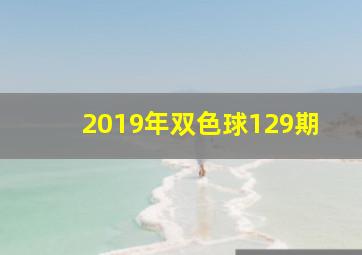 2019年双色球129期